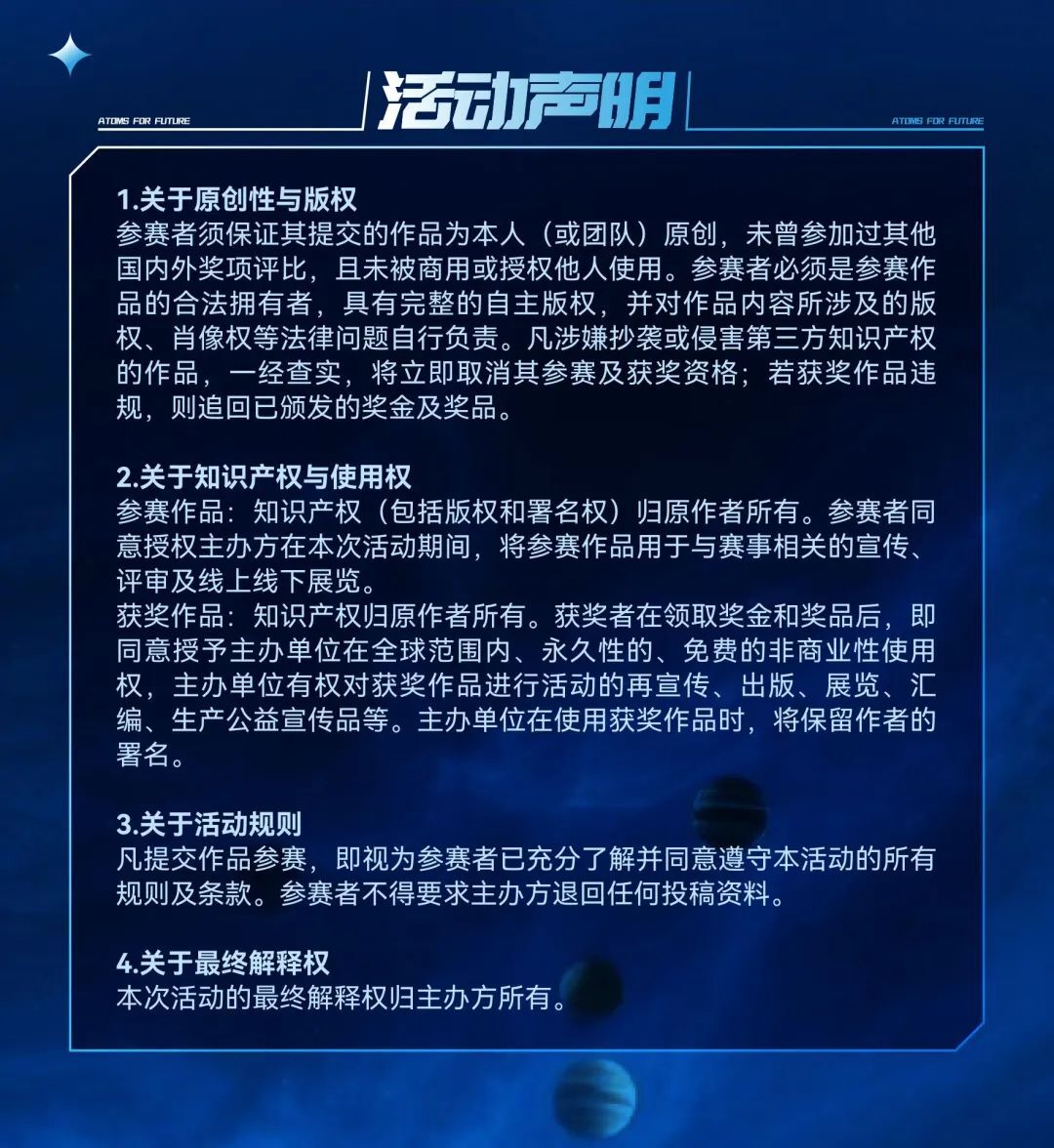 ATOMS FOR FUTURE

活动声明

ATOMS FOR FUTURE

1.关于原创性与版权
参赛者须保证其提交的作品为本人（或团队）原创，未曾参加过其他国内外奖项评比，且未被商用或授权他人使用。参赛者必须是参赛作品的合法拥有者，具有完整的自主版权，并对作品内容所涉及的版权、肖像权等法律问题自行负责。凡涉嫌抄袭或侵害第三方知识产权的作品，一经查实，将立即取消其参赛及获奖资格；若获奖作品违规，则追回已颁发的奖金及奖品。

2.关于知识产权与使用权
参赛作品：知识产权（包括版权和署名权）归原作者所有。参赛者同意授权主办方在本次活动期间，将参赛作品用于与赛事相关的宣传、评审及线上线下展览。
获奖作品：知识产权归原作者所有。获奖者在领取奖金和奖品后，即同意授予主办单位在全球范围内、永久性的、免费的非商业性使用权，主办单位有权对获奖作品进行活动的再宣传、出版、展览、汇编、生产公益宣传品等。主办单位在使用获奖作品时，将保留作者的署名。

3.关于活动规则
凡提交作品参赛，即视为参赛者已充分了解并同意遵守本活动的所有规则及条款。参赛者不得要求主办方退回任何投稿资料。

4.关于最终解释权
本次活动的最终解释权归主办方所有。